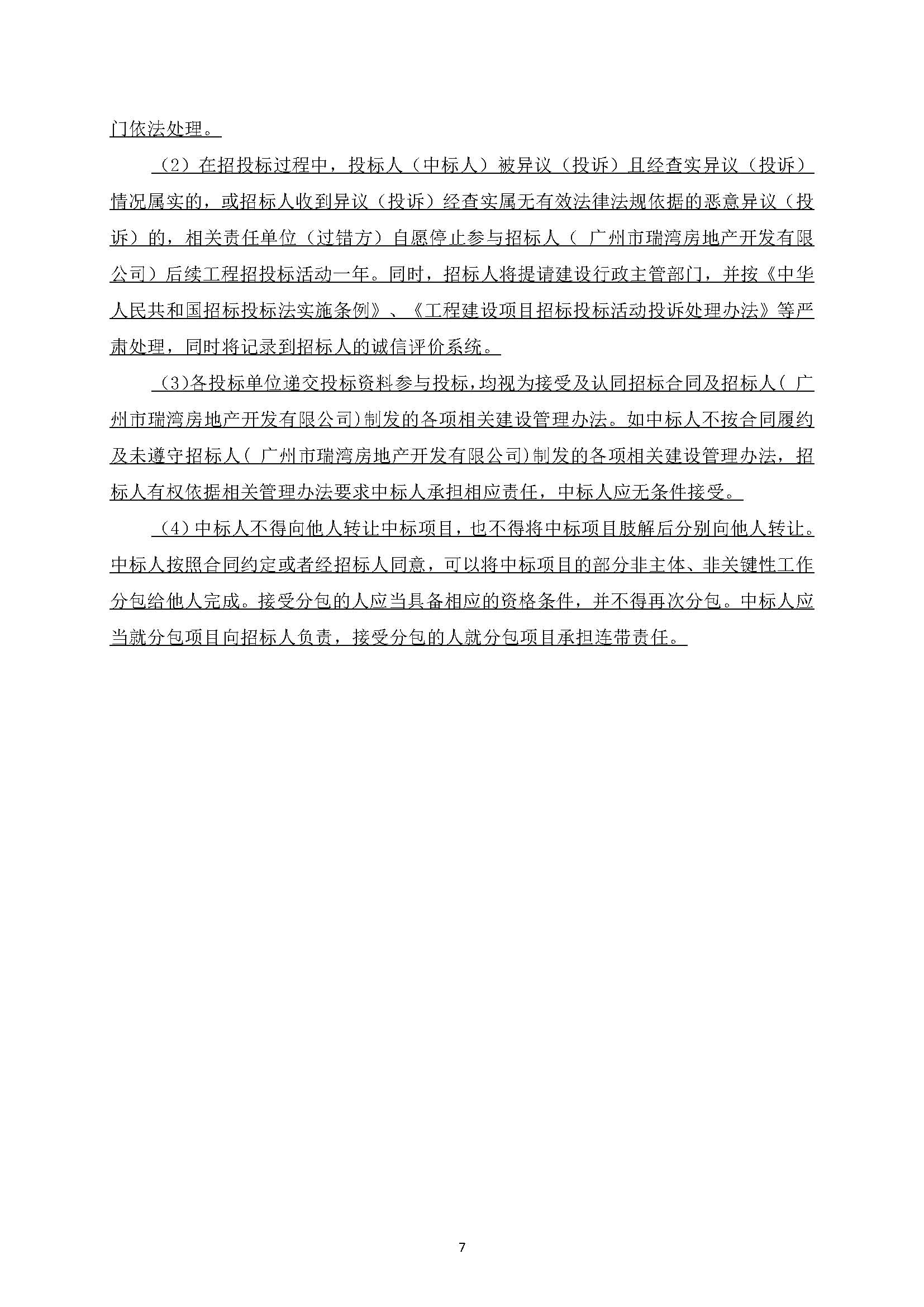 门依法处理。

（2）在招投标过程中，投标人（中标人）被异议（投诉）且经查实异议（投诉）情况属实的，或招标人收到异议（投诉）经查实属无有效法律法规依据的恶意异议（投诉）的，相关责任单位（过错方）自愿停止参与招标人（ 广州市瑞湾房地产开发有限公司）后续工程招投标活动一年。同时，招标人将提请建设行政主管部门，并按《中华人民共和国招标投标法实施条例》、《工程建设项目招标投标活动投诉处理办法》等严肃处理，同时将记录到招标人的诚信评价系统。

（3)各投标单位递交投标资料参与投标，均视为接受及认同招标合同及招标人( 广州市瑞湾房地产开发有限公司)制发的各项相关建设管理办法。如中标人不按合同履约及未遵守招标人( 广州市瑞湾房地产开发有限公司)制发的各项相关建设管理办法，招标人有权依据相关管理办法要求中标人承担相应责任，中标人应无条件接受。

（4）中标人不得向他人转让中标项目，也不得将中标项目肢解后分别向他人转让。中标人按照合同约定或者经招标人同意，可以将中标项目的部分非主体、非关键性工作分包给他人完成。接受分包的人应当具备相应的资格条件，并不得再次分包。中标人应当就分包项目向招标人负责，接受分包的人就分包项目承担连带责任。

7